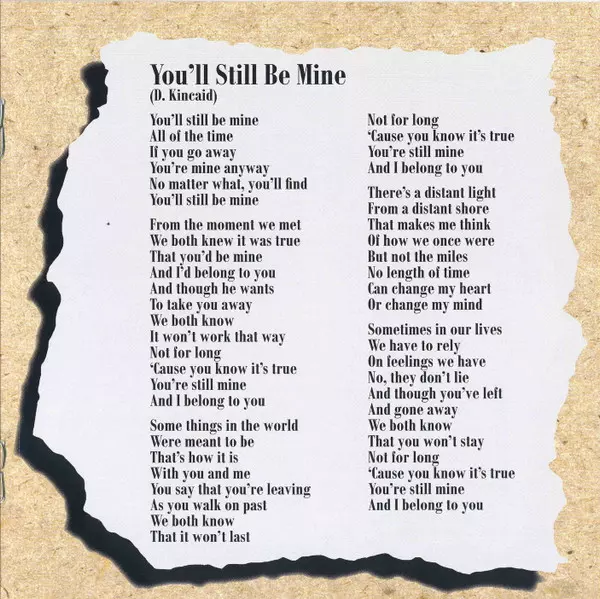 You'll Still Be Mine
(D. Kincaid)

You'll still be mine
All of the time
If you go away
You're mine anyway
No matter what, you'll find
You'll still be mine

From the moment we met
We both knew it was true
That you'd be mine
And I'd belong to you
And though he wants
To take you away
We both know
It won't work that way
Not for long
'Cause you know it's true
You're still mine
And I belong to you

Some things in the world
Were meant to be
That's how it is
With you and me
You say that you're leaving
As you walk on past
We both know
That it won't last

Not for long
'Cause you know it's true
You're still mine
And I belong to you

There's a distant light
From a distant shore
That makes me think
Of how we once were
But not the miles
No length of time
Can change my heart
Or change my mind

Sometimes in our lives
We have to rely
On feelings we have
No, they don't lie
And though you've left
And gone away
We both know
That you won't stay
Not for long
'Cause you know it's true
You're still mine
And I belong to you